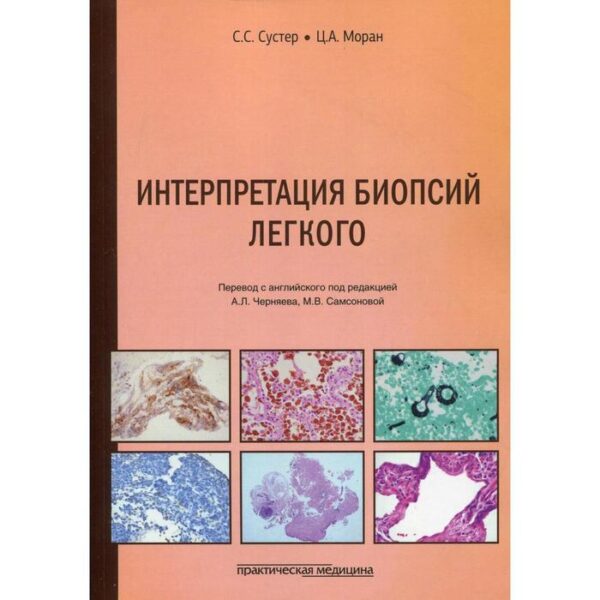 С.С. Сустер • Ц.А. Моран

ИНТЕРПРЕТАЦИЯ БИОПСИЙ ЛЕГКОГО

Перевод с английского под редакцией А.Л. Черняева, М.В. Самсоновой

практическая медицина